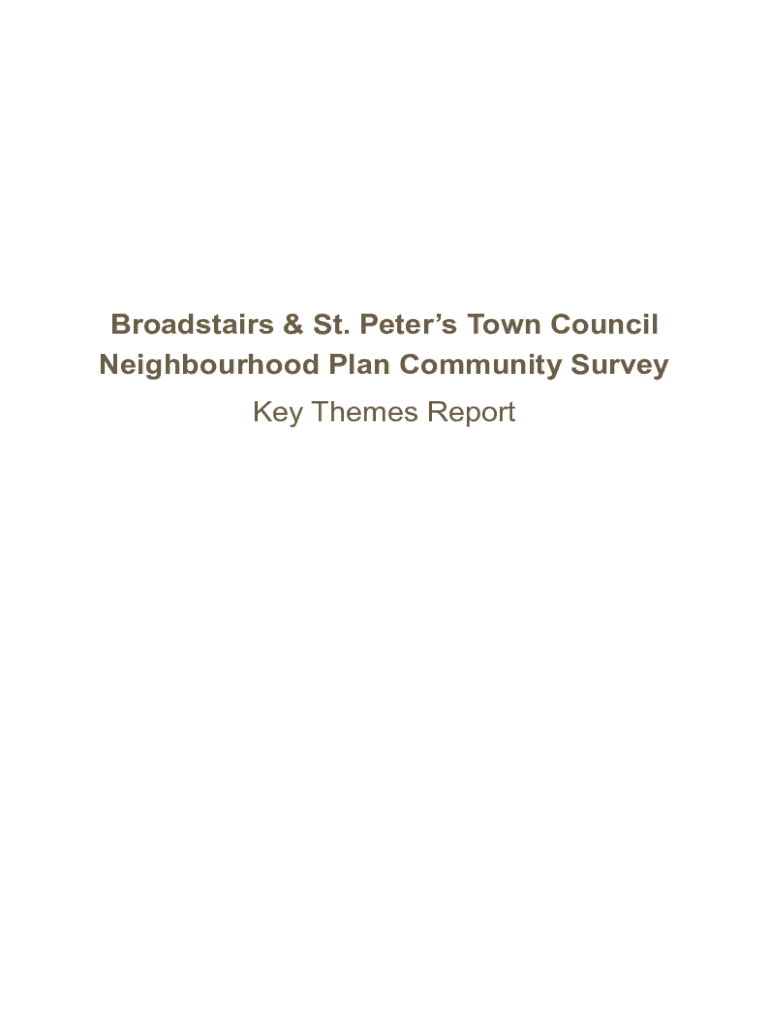 Broadstairs & St. Peter’s Town Council
Neighbourhood Plan Community Survey

Key Themes Report